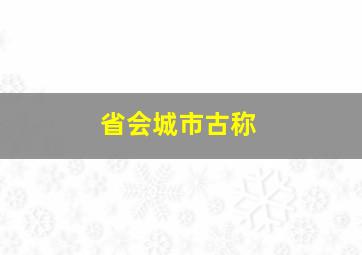 省会城市古称